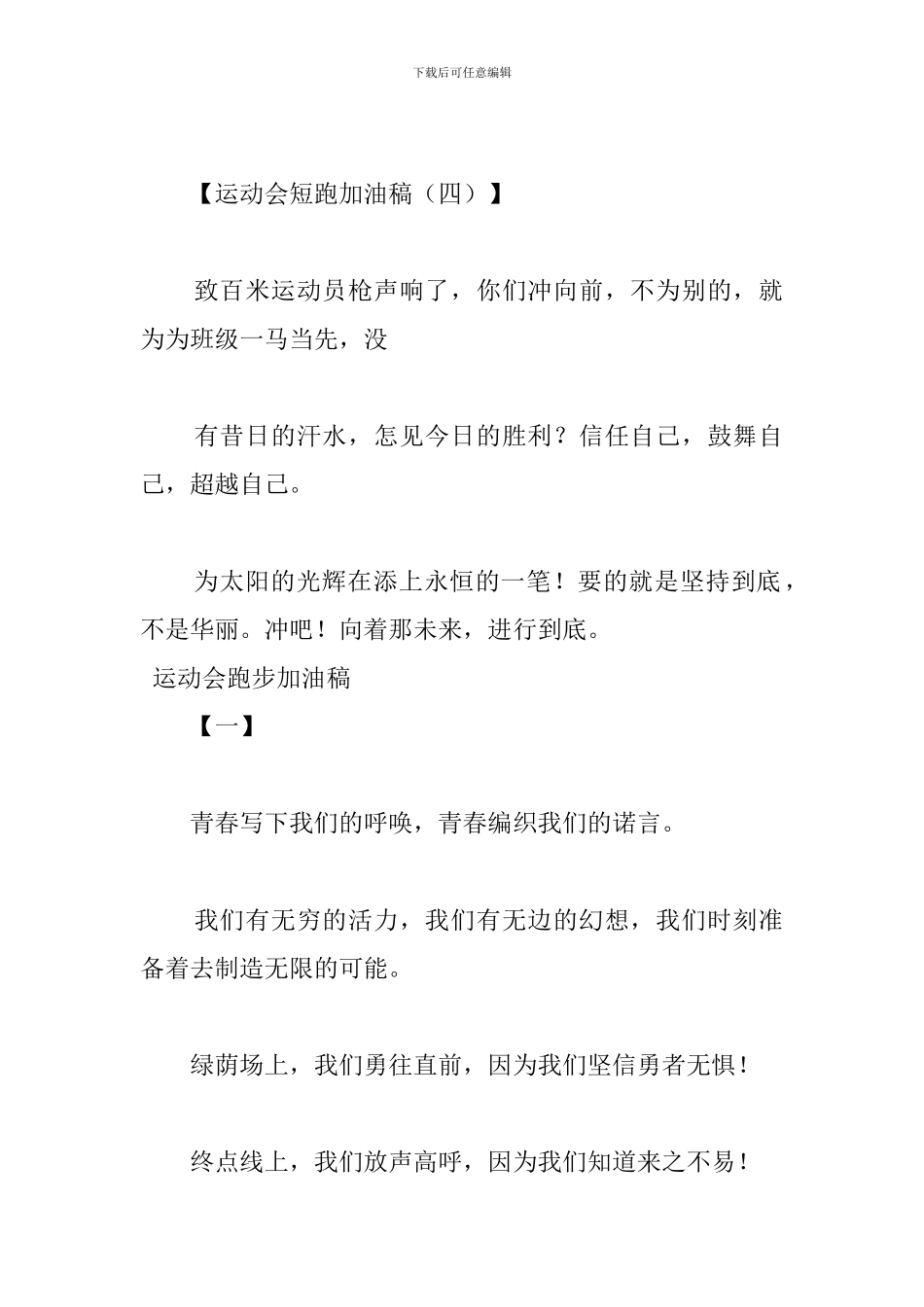 下载后可任意编辑

【运动会短跑加油稿（四）】

致百米运动员枪声响了，你们冲向前，不为别的，就为为班级一马当先，没

有昔日的汗水，怎见今日的胜利？信任自己，鼓舞自己，超越自己。

为太阳的光辉在添上永恒的一笔！要的就是坚持到底，不是华丽。冲吧！向着那未来，进行到底。

运动会跑步加油稿

【一】

青春写下我们的呼唤，青春编织我们的诺言。

我们有无穷的活力，我们有无边的幻想，我们时刻准备着去制造无限的可能。

绿荫场上，我们勇往直前，因为我们坚信勇者无惧！

终点线上，我们放声高呼，因为我们知道来之不易！